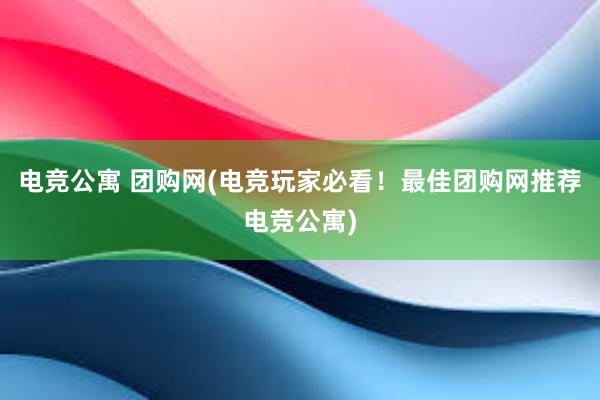 电竞公寓 团购网(电竞玩家必看！最佳团购网推荐电竞公寓)